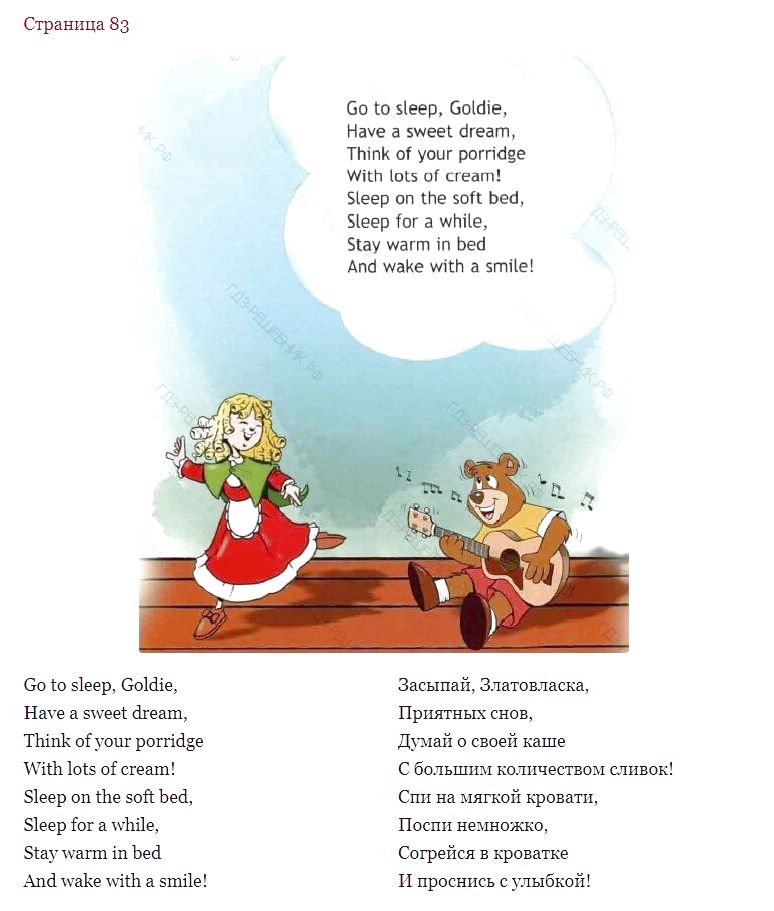 Страница 83

Go to sleep, Goldie,
Have a sweet dream,
Think of your porridge
With lots of cream!
Sleep on the soft bed,
Sleep for a while,
Stay warm in bed
And wake with a smile!

ГДЗ-РЕШЕБНИК.РФ

Go to sleep, Goldie,
Have a sweet dream,
Think of your porridge
With lots of cream!
Sleep on the soft bed,
Sleep for a while,
Stay warm in bed
And wake with a smile!

Засыпай, Златовласка,
Приятных снов,
Думай о своей каше
С большим количеством сливок!
Спи на мягкой кровати,
Поспи немножко,
Согрейся в кроватке
И проснись с улыбкой!